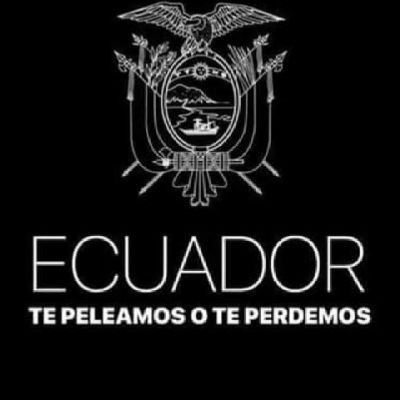 ECUADOR
TE PELEAMOS O TE PERDEMOS